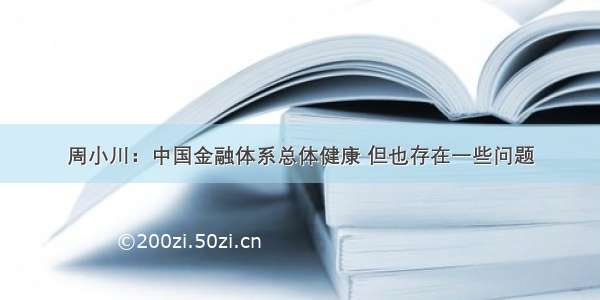 周小川：中国金融体系总体健康 但也存在一些问题

©200zi.50zi.cn